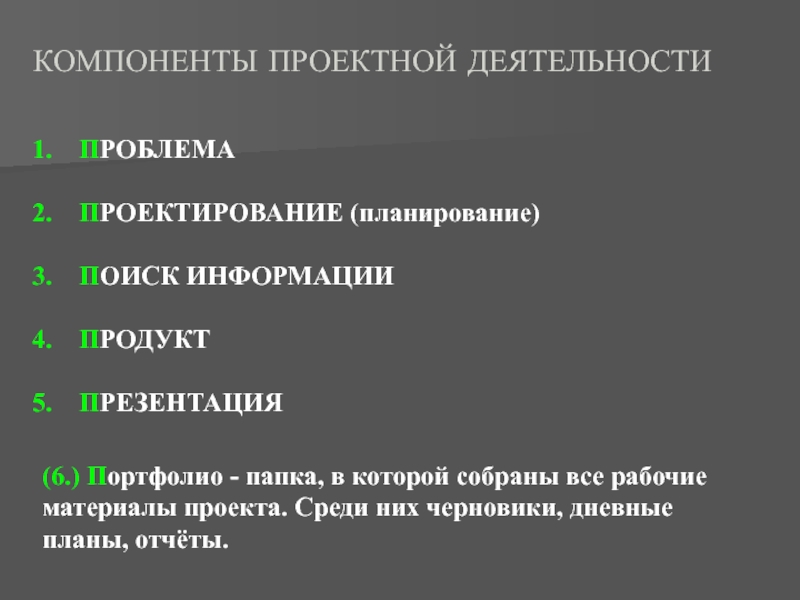 КОМПОНЕНТЫ ПРОЕКТНОЙ ДЕЯТЕЛЬНОСТИ

1. ПРОБЛЕМА

2. ПРОЕКТИРОВАНИЕ (планирование)

3. ПОИСК ИНФОРМАЦИИ

4. ПРОДУКТ

5. ПРЕЗЕНТАЦИЯ

(6.) Портфолио - папка, в которой собраны все рабочие материалы проекта. Среди них черновики, дневные планы, отчёты.